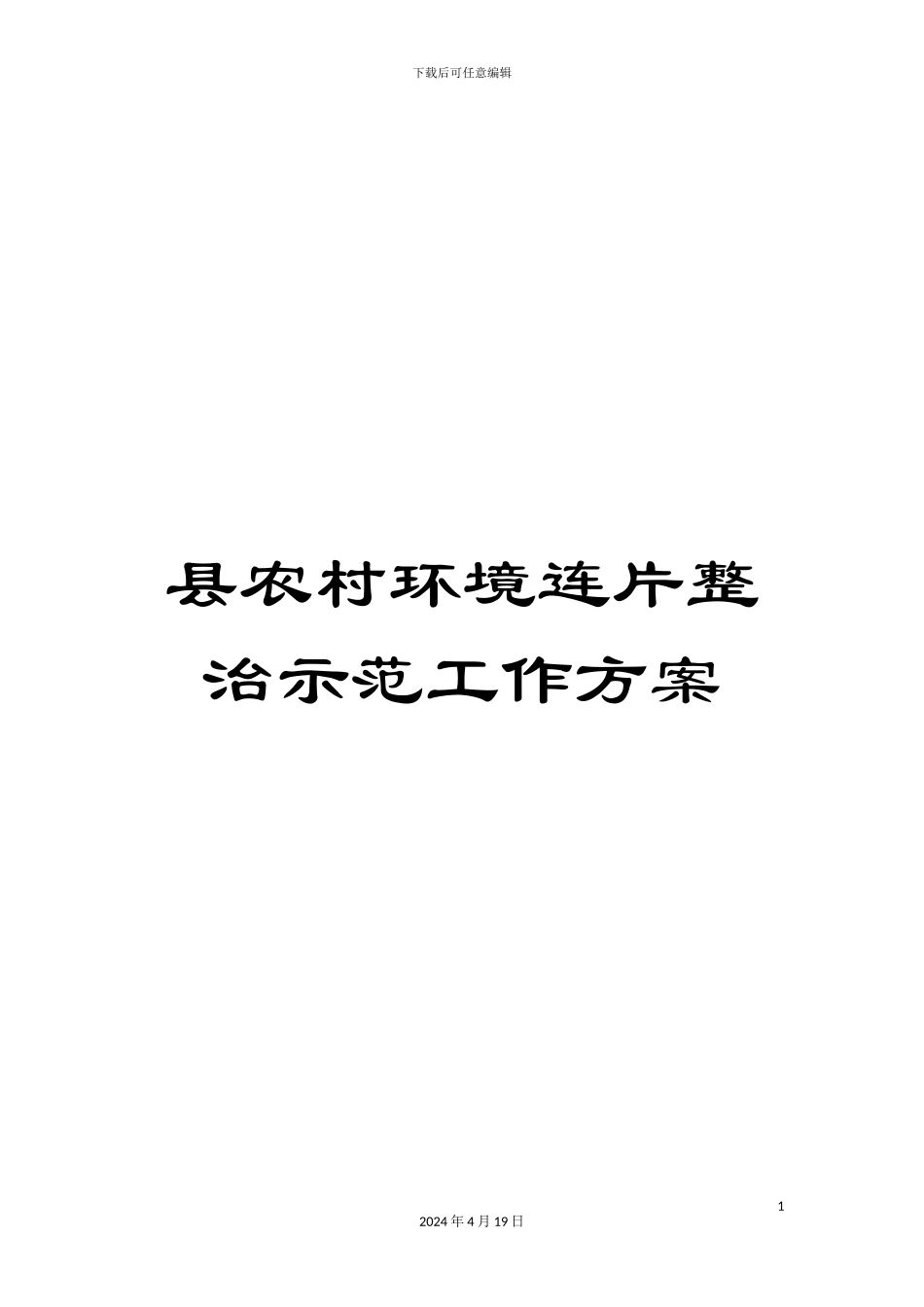 下载后可任意编辑

县农村环境连片整治示范工作方案

1

2024年4月19日